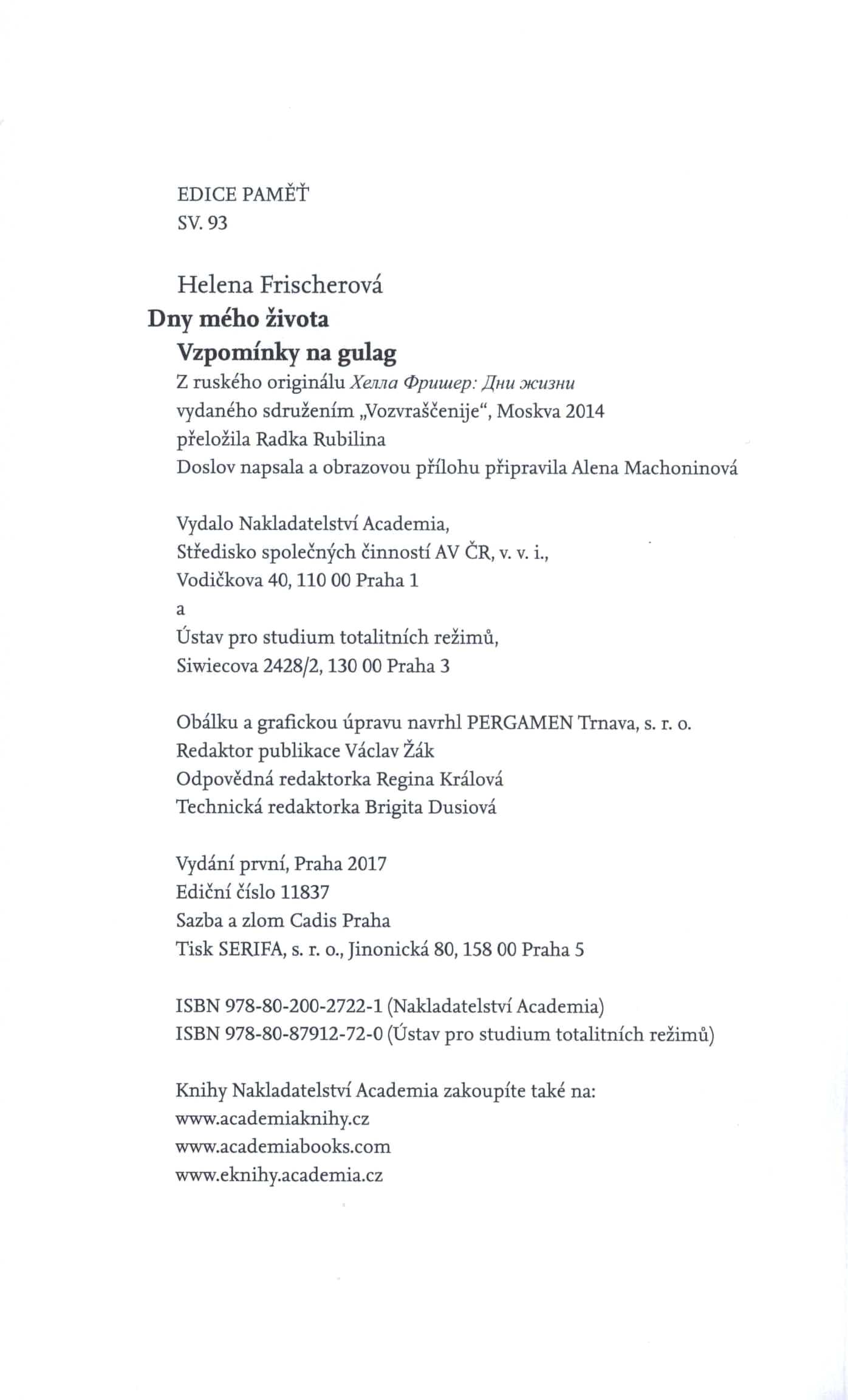 EDICE PAMĚŤ
SV. 93

Helena Frischerová
Dny mého života
Vzpomínky na gulag
Z ruského originálu Хелла Фришер: Дни жизни
vydaného sdružením „Vozvraščenije“, Moskva 2014
přeložila Radka Rubilina
Doslov napsala a obrazovou přílohu připravila Alena Machoninová

Vydalo Nakladatelství Academia,
Středisko společných činností AV ČR, v. v. i.,
Vodičkova 40, 110 00 Praha 1
a
Ústav pro studium totalitních režimů,
Siwiecova 2428/2, 130 00 Praha 3

Obálku a grafickou úpravu navrhl PERGAMEN Trnava, s. r. o.
Redaktor publikace Václav Žák
Odpovědná redaktorka Regina Králová
Technická redaktorka Brigita Dusiová

Vydání první, Praha 2017
Ediční číslo 11837
Sazba a zlom Cadis Praha
Tisk SERIFA, s. r. o., Jinonická 80, 158 00 Praha 5

ISBN 978-80-200-2722-1 (Nakladatelství Academia)
ISBN 978-80-87912-72-0 (Ústav pro studium totalitních režimů)

Knihy Nakladatelství Academia zakoupíte také na:
www.academiaknihy.cz
www.academiabooks.com
www.eknihy.academia.cz